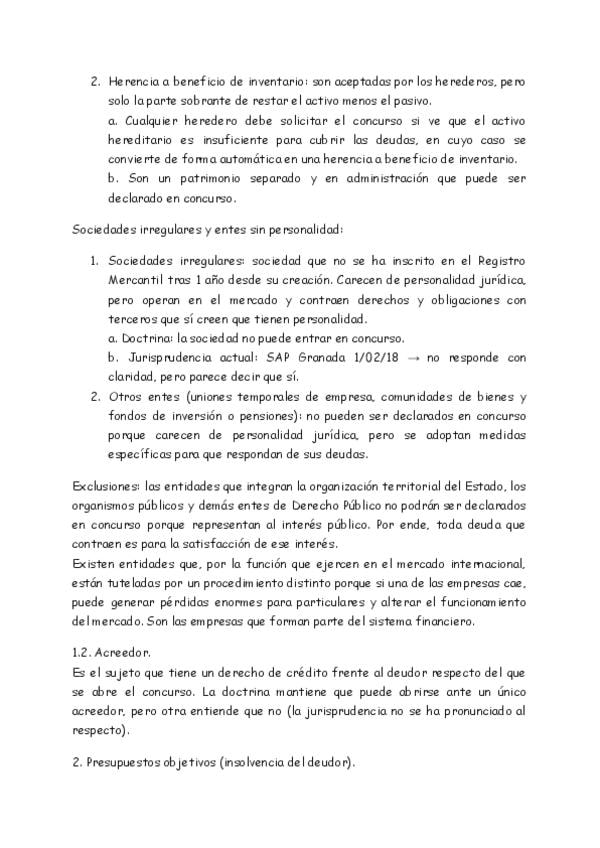 2. Herencia a beneficio de inventario: son aceptadas por los herederos, pero solo la parte sobrante de restar el activo menos el pasivo.
a. Cualquier heredero debe solicitar el concurso si ve que el activo hereditario es insuficiente para cubrir las deudas, en cuyo caso se convierte de forma automática en una herencia a beneficio de inventario.
b. Son un patrimonio separado y en administración que puede ser declarado en concurso.

Sociedades irregulares y entes sin personalidad:

1. Sociedades irregulares: sociedad que no se ha inscrito en el Registro Mercantil tras 1 año desde su creación. Carecen de personalidad jurídica, pero operan en el mercado y contraen derechos y obligaciones con terceros que sí creen que tienen personalidad.
a. Doctrina: la sociedad no puede entrar en concurso.
b. Jurisprudencia actual: SAP Granada 1/02/18 → no responde con claridad, pero parece decir que sí.
2. Otros entes (uniones temporales de empresa, comunidades de bienes y fondos de inversión o pensiones): no pueden ser declarados en concurso porque carecen de personalidad jurídica, pero se adoptan medidas específicas para que respondan de sus deudas.

Exclusiones: las entidades que integran la organización territorial del Estado, los organismos públicos y demás entes de Derecho Público no podrán ser declarados en concurso porque representan al interés público. Por ende, toda deuda que contraen es para la satisfacción de ese interés.
Existen entidades que, por la función que ejercen en el mercado internacional, están tuteladas por un procedimiento distinto porque si una de las empresas cae, puede generar pérdidas enormes para particulares y alterar el funcionamiento del mercado. Son las empresas que forman parte del sistema financiero.

1.2. Acreedor.
Es el sujeto que tiene un derecho de crédito frente al deudor respecto del que se abre el concurso. La doctrina mantiene que puede abrirse ante un único acreedor, pero otra entiende que no (la jurisprudencia no se ha pronunciado al respecto).

2. Presupuestos objetivos (insolvencia del deudor).